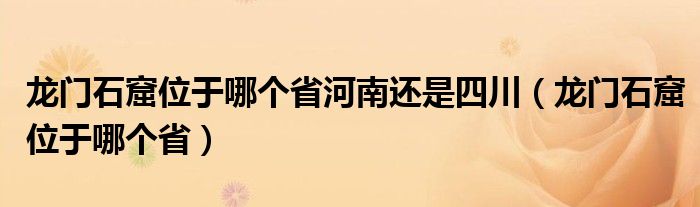 龙门石窟位于哪个省河南还是四川（龙门石窟位于哪个省）